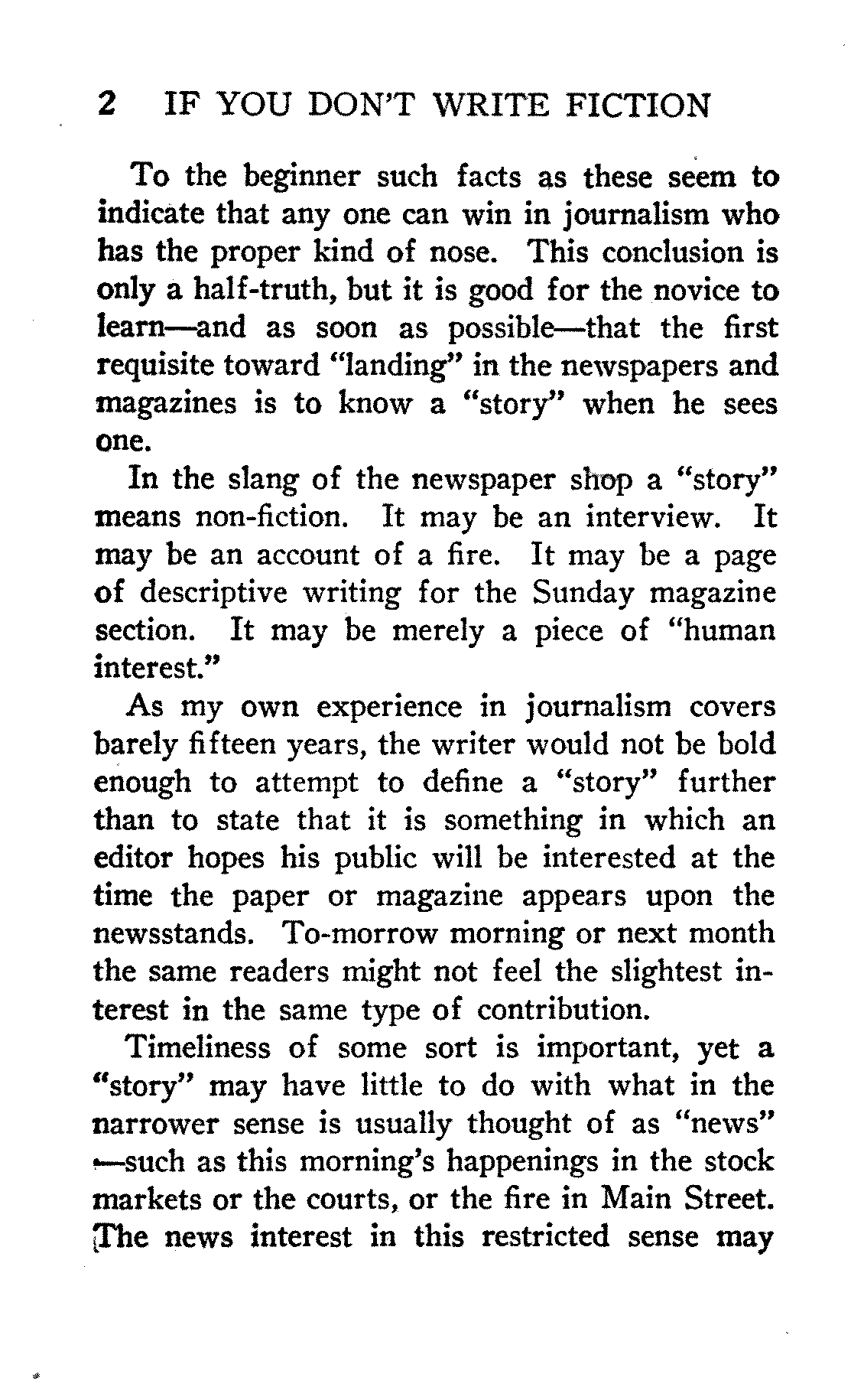 2 IF YOU DON'T WRITE FICTION

To the beginner such facts as these seem to indicate that any one can win in journalism who has the proper kind of nose. This conclusion is only a half-truth, but it is good for the novice to learn—and as soon as possible—that the first requisite toward "landing" in the newspapers and magazines is to know a "story" when he sees one.

In the slang of the newspaper shop a "story" means non-fiction. It may be an interview. It may be an account of a fire. It may be a page of descriptive writing for the Sunday magazine section. It may be merely a piece of "human interest."

As my own experience in journalism covers barely fifteen years, the writer would not be bold enough to attempt to define a "story" further than to state that it is something in which an editor hopes his public will be interested at the time the paper or magazine appears upon the newsstands. To-morrow morning or next month the same readers might not feel the slightest interest in the same type of contribution.

Timeliness of some sort is important, yet a "story" may have little to do with what in the narrower sense is usually thought of as "news" —such as this morning's happenings in the stock markets or the courts, or the fire in Main Street. The news interest in this restricted sense may